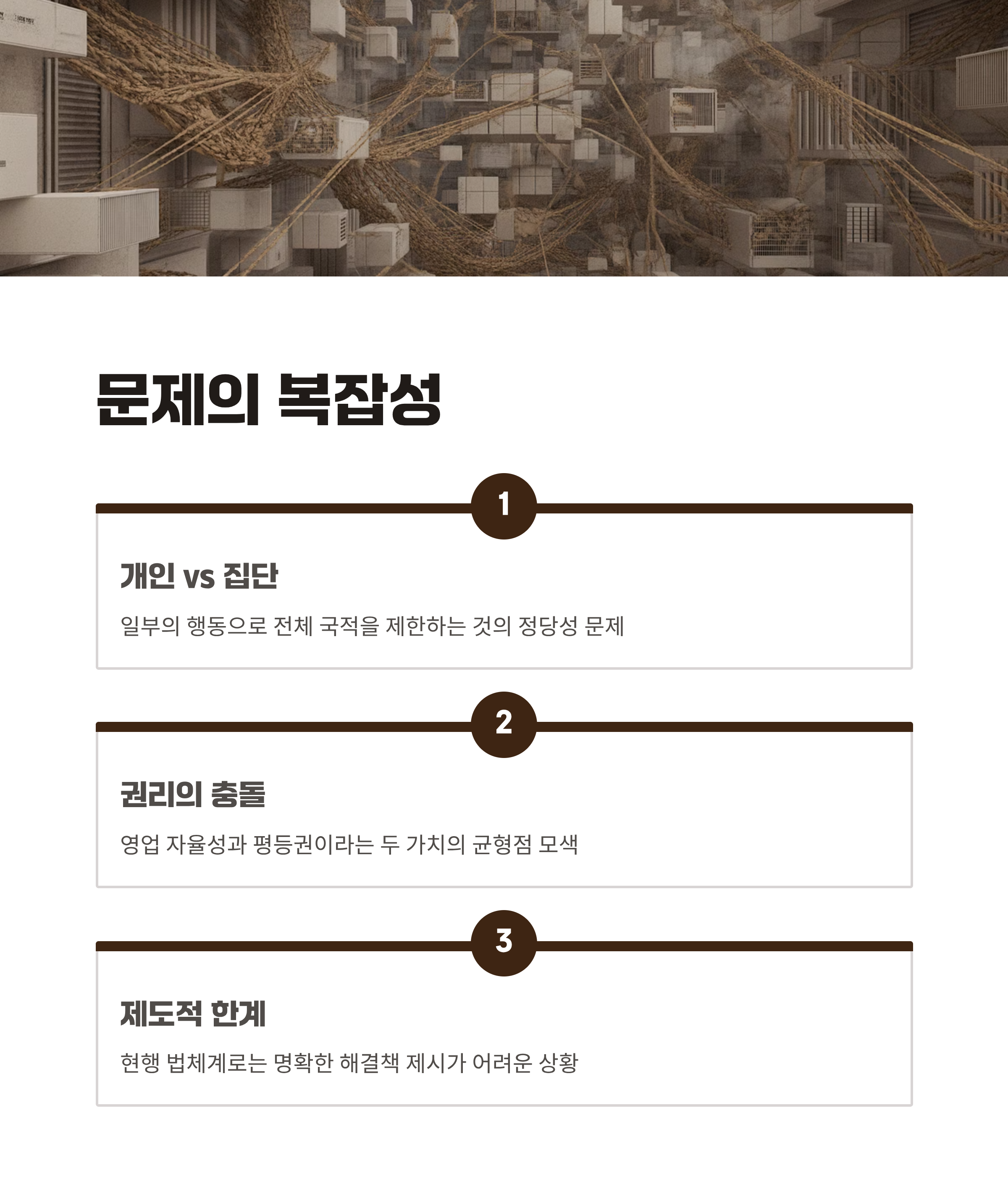 문제의 복잡성

1

개인 vs 집단

일부의 행동으로 전체 국적을 제한하는 것의 정당성 문제

2

권리의 충돌

영업 자율성과 평등권이라는 두 가치의 균형점 모색

3

제도적 한계

현행 법체계로는 명확한 해결책 제시가 어려운 상황